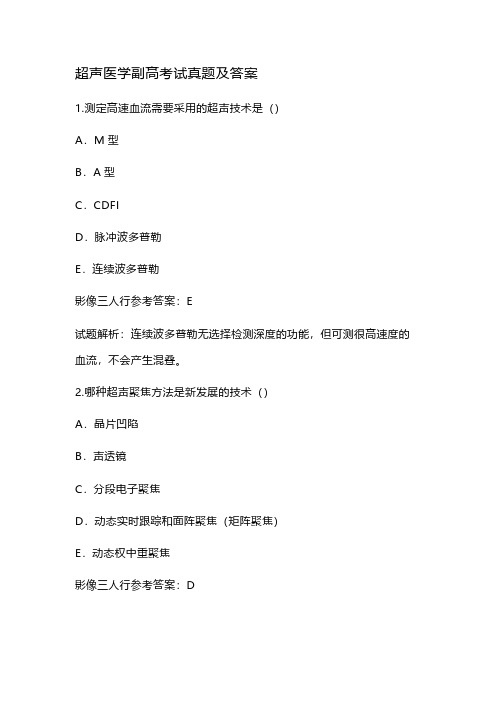 超声医学副高考试真题及答案

1.测定高速血流需要采用的超声技术是（）

A．M 型

B．A 型

C．CDFI

D．脉冲波多普勒

E．连续波多普勒

影像三人行参考答案：E

试题解析：连续波多普勒无选择检测深度的功能，但可测很高速度的血流，不会产生混叠。

2.哪种超声聚焦方法是新发展的技术（）

A．晶片凹陷

B．声透镜

C．分段电子聚焦

D．动态实时跟踪和面阵聚焦（矩阵聚焦）

E．动态权中重聚焦

影像三人行参考答案：D